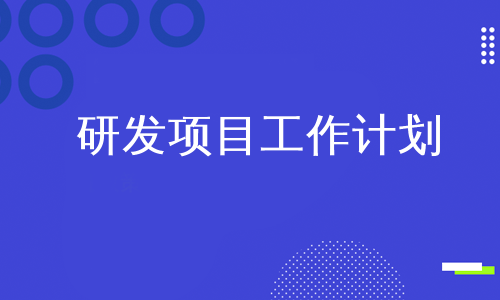 研发项目工作计划